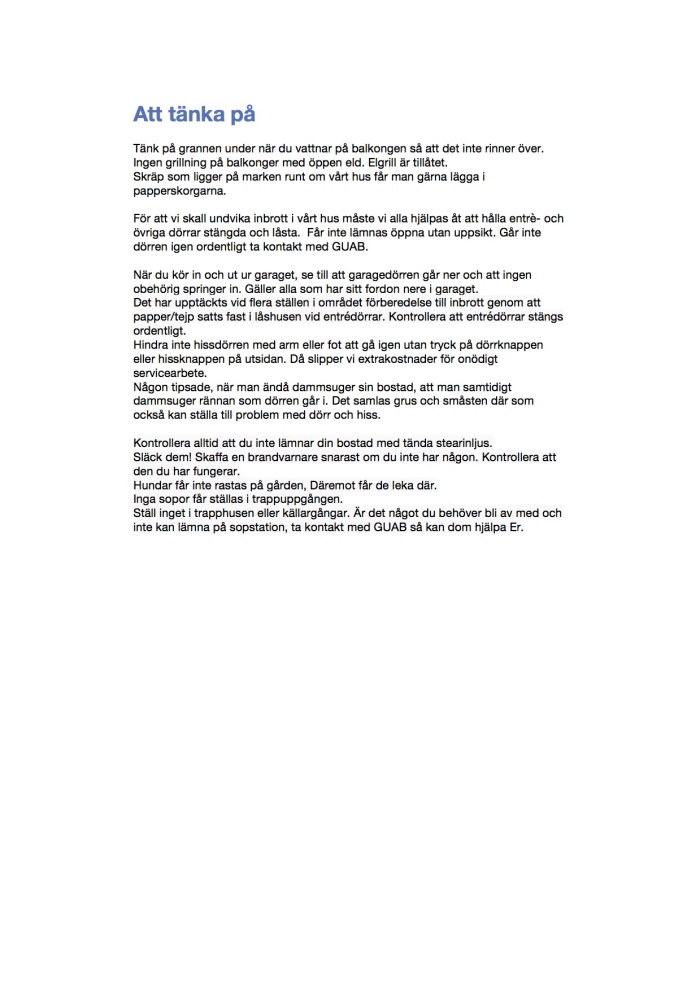 Att tänka på

Tänk på grannen under när du vattnar på balkongen så att det inte rinner över.
Ingen grillning på balkonger med öppen eld. Elgrill är tillåtet.
Skräp som ligger på marken runt om vårt hus får man gärna lägga i papperskorgarna.

För att vi skall undvika inbrott i vårt hus måste vi alla hjälpas åt att hålla entrè- och övriga dörrar stängda och låsta. Får inte lämnas öppna utan uppsikt. Går inte dörren igen ordentligt ta kontakt med GUAB.

När du kör in och ut ur garaget, se till att garagedörren går ner och att ingen obehörig springer in. Gäller alla som har sitt fordon nere i garaget.
Det har upptäckts vid flera ställen i området förberedelse till inbrott genom att papper/tejp satts fast i låshusen vid entrédörrar. Kontrollera att entrédörrar stängs ordentligt.
Hindra inte hissdörren med arm eller fot att gå igen utan tryck på dörrknappen eller hissknappen på utsidan. Då slipper vi extrakostnader för onödigt servicearbete.
Någon tipsade, när man ändå dammsuger sin bostad, att man samtidigt dammsuger rännan som dörren går i. Det samlas grus och småsten där som också kan ställa till problem med dörr och hiss.

Kontrollera alltid att du inte lämnar din bostad med tända stearinljus.
Släck dem! Skaffa en brandvarnare snarast om du inte har någon. Kontrollera att den du har fungerar.
Hundar får inte rastas på gården, Däremot får de leka där.
Inga sopor får ställas i trappuppgången.
Ställ inget i trapphusen eller källargångar. Är det något du behöver bli av med och inte kan lämna på sopstation, ta kontakt med GUAB så kan dom hjälpa Er.